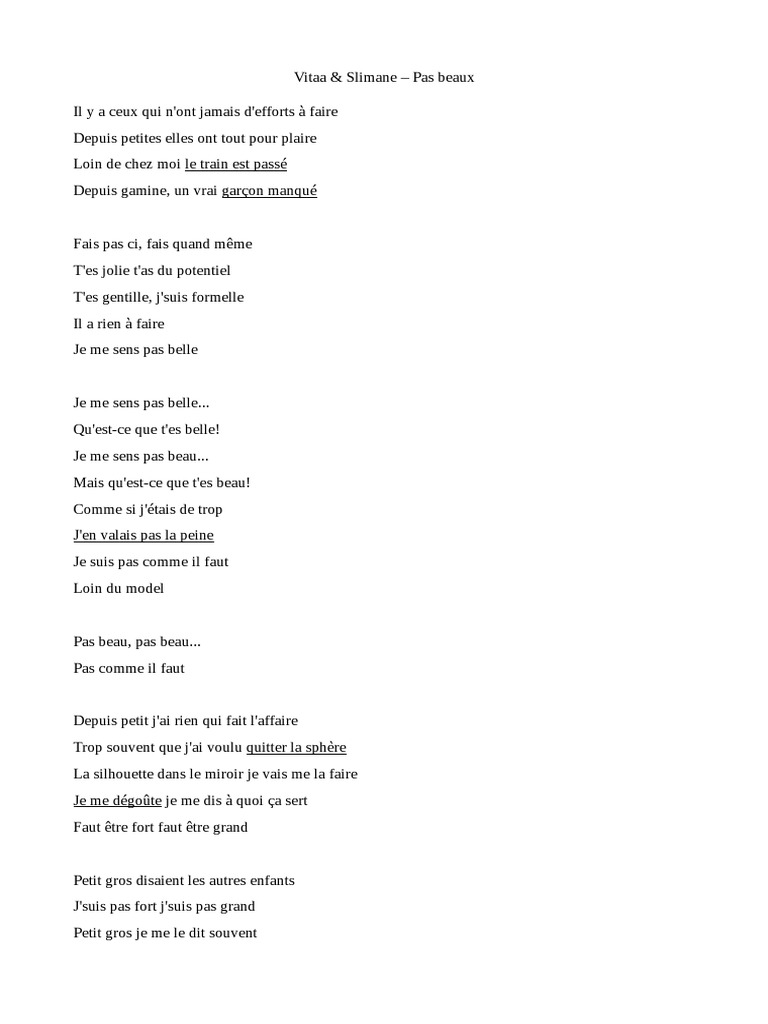 Vitaa & Slimane – Pas beaux

Il y a ceux qui n'ont jamais d'efforts à faire
Depuis petites elles ont tout pour plaire
Loin de chez moi le train est passé
Depuis gamine, un vrai garçon manqué

Fais pas ci, fais quand même
T'es jolie t'as du potentiel
T'es gentille, j'suis formelle
Il a rien à faire
Je me sens pas belle

Je me sens pas belle...
Qu'est-ce que t'es belle!
Je me sens pas beau...
Mais qu'est-ce que t'es beau!
Comme si j'étais de trop
J'en valais pas la peine
Je suis pas comme il faut
Loin du model

Pas beau, pas beau...
Pas comme il faut

Depuis petit j'ai rien qui fait l'affaire
Trop souvent que j'ai voulu quitter la sphère
La silhouette dans le miroir je vais me la faire
Je me dégoûte je me dis à quoi ça sert
Faut être fort faut être grand

Petit gros disaient les autres enfants
J'suis pas fort j'suis pas grand
Petit gros je me le dit souvent